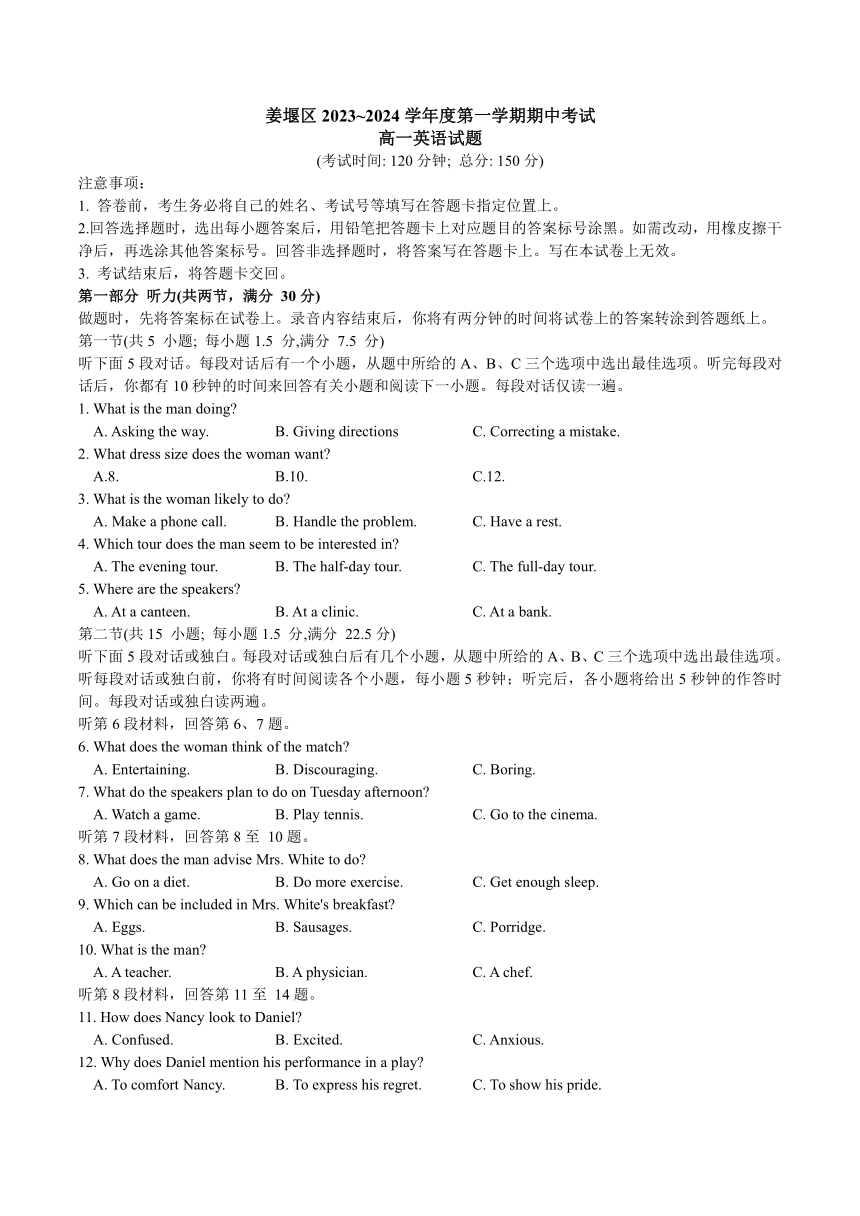 姜堰区 2023~2024 学年度第一学期期中考试
高一英语试题
(考试时间: 120 分钟; 总分: 150 分)

注意事项:
1. 答卷前，考生务必将自己的姓名、考试号等填写在答题卡指定位置上。
2.回答选择题时，选出每小题答案后，用铅笔把答题卡上对应题目的答案标号涂黑。如需改动，用橡皮擦干净后，再选涂其他答案标号。回答非选择题时，将答案写在答题卡上。写在本试卷上无效。
3. 考试结束后，将答题卡交回。

第一部分 听力(共两节，满分 30 分)
做题时，先将答案标在试卷上。录音内容结束后，你将有两分钟的时间将试卷上的答案转涂到答题纸上。
第一节(共 5 小题; 每小题 1.5 分,满分 7.5 分)
听下面 5 段对话。每段对话后有一个小题，从题中所给的 A、B、C 三个选项中选出最佳选项。听完每段对话后，你都有 10 秒钟的时间来回答有关小题和阅读下一小题。每段对话仅读一遍。
1. What is the man doing?
A. Asking the way.
B. Giving directions
C. Correcting a mistake.
2. What dress size does the woman want?
A.8.
B.10.
C.12.
3. What is the woman likely to do?
A. Make a phone call.
B. Handle the problem.
C. Have a rest.
4. Which tour does the man seem to be interested in?
A. The evening tour.
B. The half-day tour.
C. The full-day tour.
5. Where are the speakers?
A. At a canteen.
B. At a clinic.
C. At a bank.
第二节(共 15 小题; 每小题 1.5 分,满分 22.5 分)
听下面 5 段对话或独白。每段对话或独白后有几个小题，从题中所给的 A、B、C 三个选项中选出最佳选项。听每段对话或独白前，你将有时间阅读各个小题，每小题 5 秒钟；听完后，各小题将给出 5 秒钟的作答时间。每段对话或独白读两遍。
听第 6 段材料，回答第 6、7 题。
6. What does the woman think of the match?
A. Entertaining.
B. Discouraging.
C. Boring.
7. What do the speakers plan to do on Tuesday afternoon?
A. Watch a game.
B. Play tennis.
C. Go to the cinema.
听第 7 段材料，回答第 8 至 10 题。
8. What does the man advise Mrs. White to do?
A. Go on a diet.
B. Do more exercise.
C. Get enough sleep.
9. Which can be included in Mrs. White's breakfast?
A. Eggs.
B. Sausages.
C. Porridge.
10. What is the man?
A. A teacher.
B. A physician.
C. A chef.
听第 8 段材料，回答第 11 至 14 题。
11. How does Nancy look to Daniel?
A. Confused.
B. Excited.
C. Anxious.
12. Why does Daniel mention his performance in a play?
A. To comfort Nancy.
B. To express his regret.
C. To show his pride.